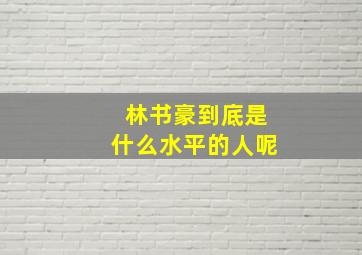 林书豪到底是
什么水平的人呢